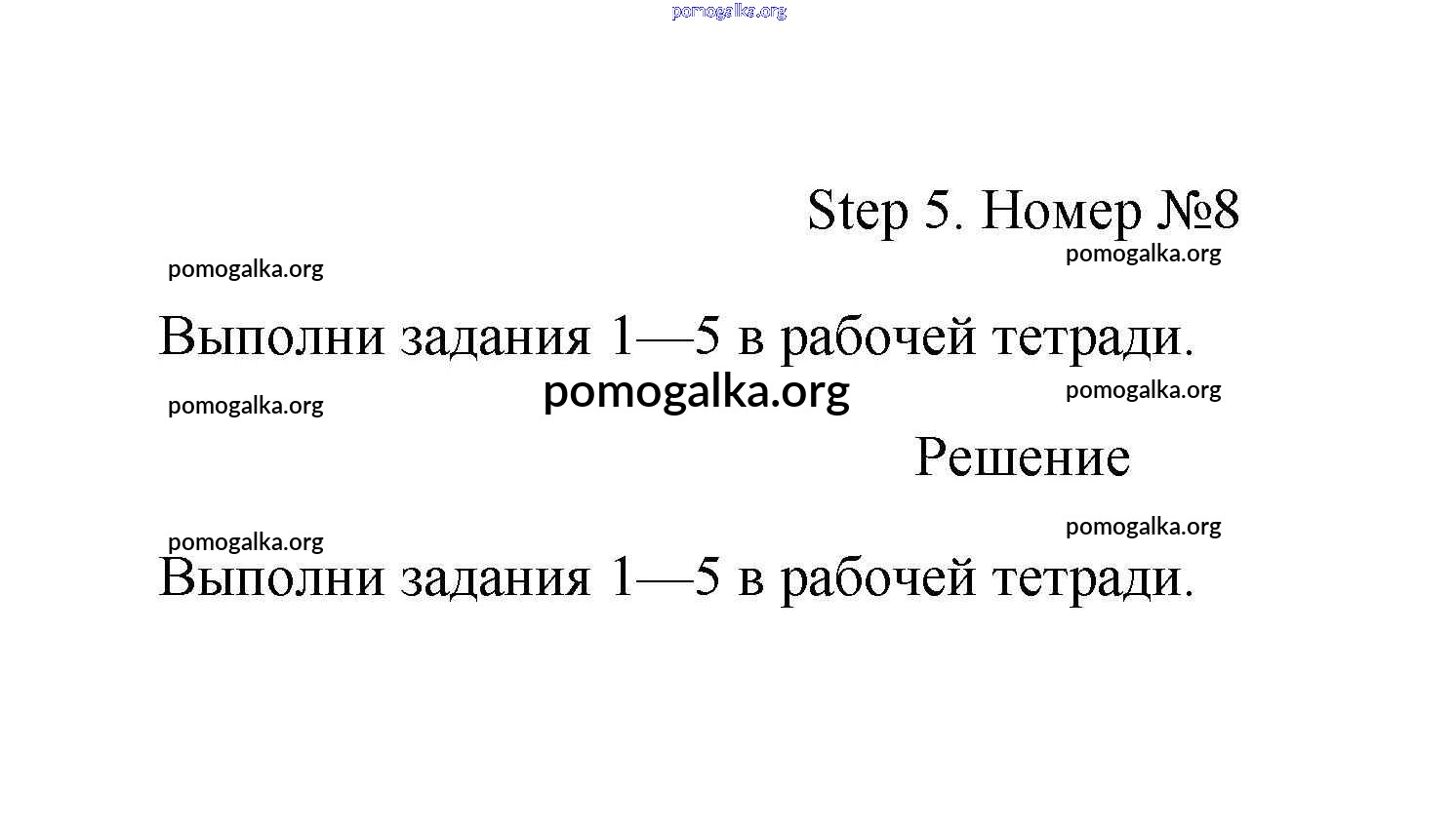 pomogalka.org

Step 5. Номер №8

pomogalka.org pomogalka.org

Выполни задания 1—5 в рабочей тетради.

pomogalka.org pomogalka.org pomogalka.org

Решение

pomogalka.org pomogalka.org

Выполни задания 1—5 в рабочей тетради.